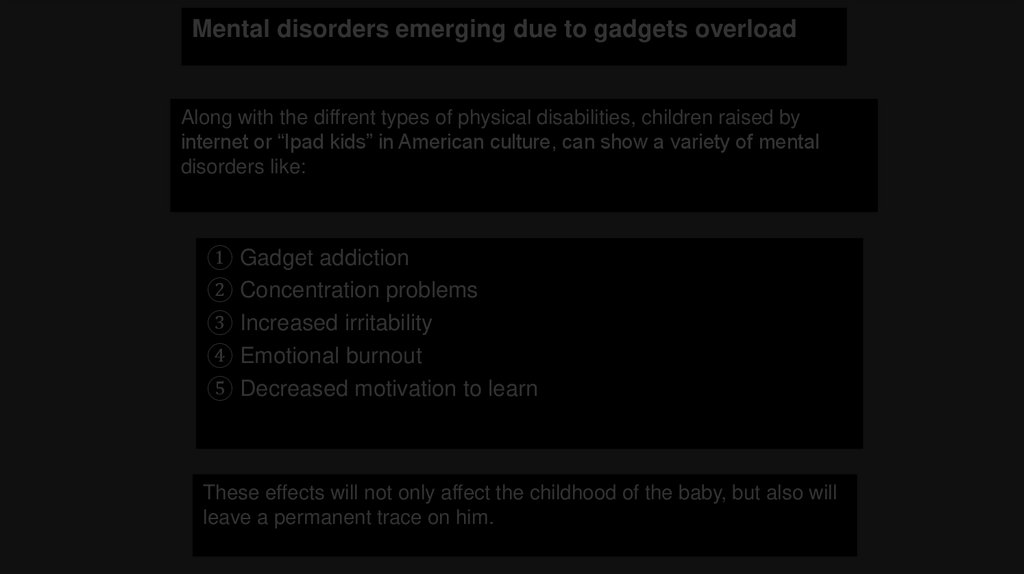 Mental disorders emerging due to gadgets overload

Along with the diffrent types of physical disabilities, children raised by internet or "Ipad kids" in American culture, can show a variety of mental disorders like:

① Gadget addiction
② Concentration problems
③ Increased irritability
④ Emotional burnout
⑤ Decreased motivation to learn

These effects will not only affect the childhood of the baby, but also will leave a permanent trace on him.